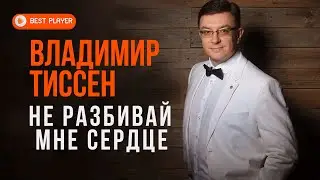 BEST PLAYER

ВЛАДИМИР ТИССЕН

НЕ РАЗБИВАЙ МНЕ СЕРДЦЕ